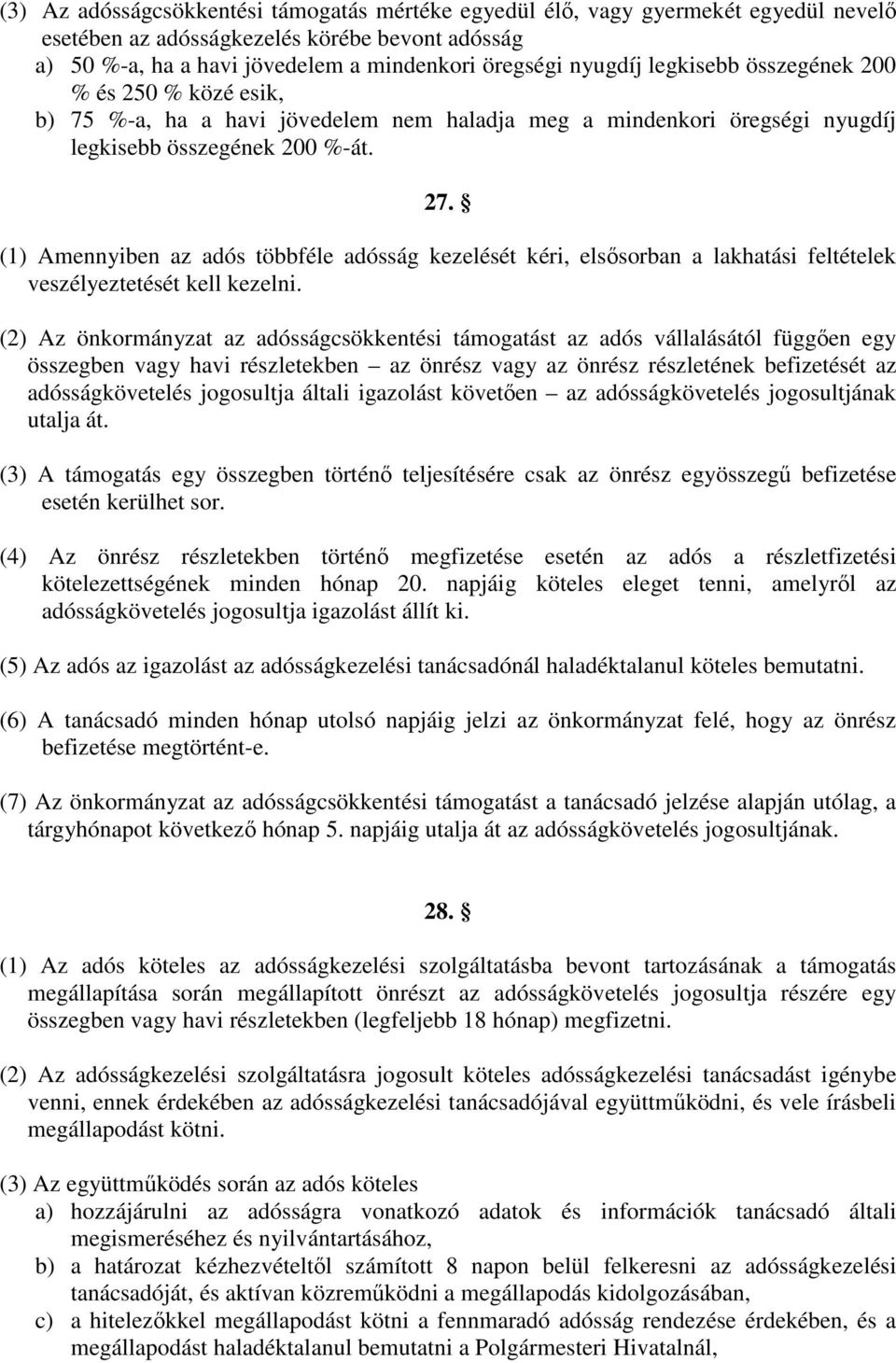 (3) Az adósságcsökkentési támogatás mértéke egyedül élő, vagy gyermekét egyedül nevelő esetében az adósságkezelés körébe bevont adósság
a) 50 %-a, ha a havi jövedelem a mindenkori öregségi nyugdíj legkisebb összegének 200 % és 250 % közé esik,
b) 75 %-a, ha a havi jövedelem nem haladja meg a mindenkori öregségi nyugdíj legkisebb összegének 200 %-át.

27. §

(1) Amennyiben az adós többféle adósság kezelését kéri, elsősorban a lakhatási feltételek veszélyeztetését kell kezelni.

(2) Az önkormányzat az adósságcsökkentési támogatást az adós vállalásától függően egy összegben vagy havi részletekben – az önrész vagy az önrész részletének befizetését az adósságkövetelés jogosultja általi igazolást követően – az adósságkövetelés jogosultjának utalja át.

(3) A támogatás egy összegben történő teljesítésére csak az önrész egyösszegű befizetése esetén kerülhet sor.

(4) Az önrész részletekben történő megfizetése esetén az adós a részletfizetési kötelezettségének minden hónap 20. napjáig köteles eleget tenni, amelyről az adósságkövetelés jogosultja igazolást állít ki.

(5) Az adós az igazolást az adósságkezelési tanácsadónál haladéktalanul köteles bemutatni.

(6) A tanácsadó minden hónap utolsó napjáig jelzi az önkormányzat felé, hogy az önrész befizetése megtörtént-e.

(7) Az önkormányzat az adósságcsökkentési támogatást a tanácsadó jelzése alapján utólag, a tárgyhónapot következő hónap 5. napjáig utalja át az adósságkövetelés jogosultjának.

28. §

(1) Az adós köteles az adósságkezelési szolgáltatásba bevont tartozásának a támogatás megállapítása során megállapított önrészt az adósságkövetelés jogosultja részére egy összegben vagy havi részletekben (legfeljebb 18 hónap) megfizetni.

(2) Az adósságkezelési szolgáltatásra jogosult köteles adósságkezelési tanácsadást igénybe venni, ennek érdekében az adósságkezelési tanácsadójával együttműködni, és vele írásbeli megállapodást kötni.

(3) Az együttműködés során az adós köteles
a) hozzájárulni az adósságra vonatkozó adatok és információk tanácsadó általi megismeréséhez és nyilvántartásához,
b) a határozat kézhezvételtől számított 8 napon belül felkeresni az adósságkezelési tanácsadóját, és aktívan közreműködni a megállapodás kidolgozásában,
c) a hitelezőkkel megállapodást kötni a fennmaradó adósság rendezése érdekében, és a megállapodást haladéktalanul bemutatni a Polgármesteri Hivatalnál,